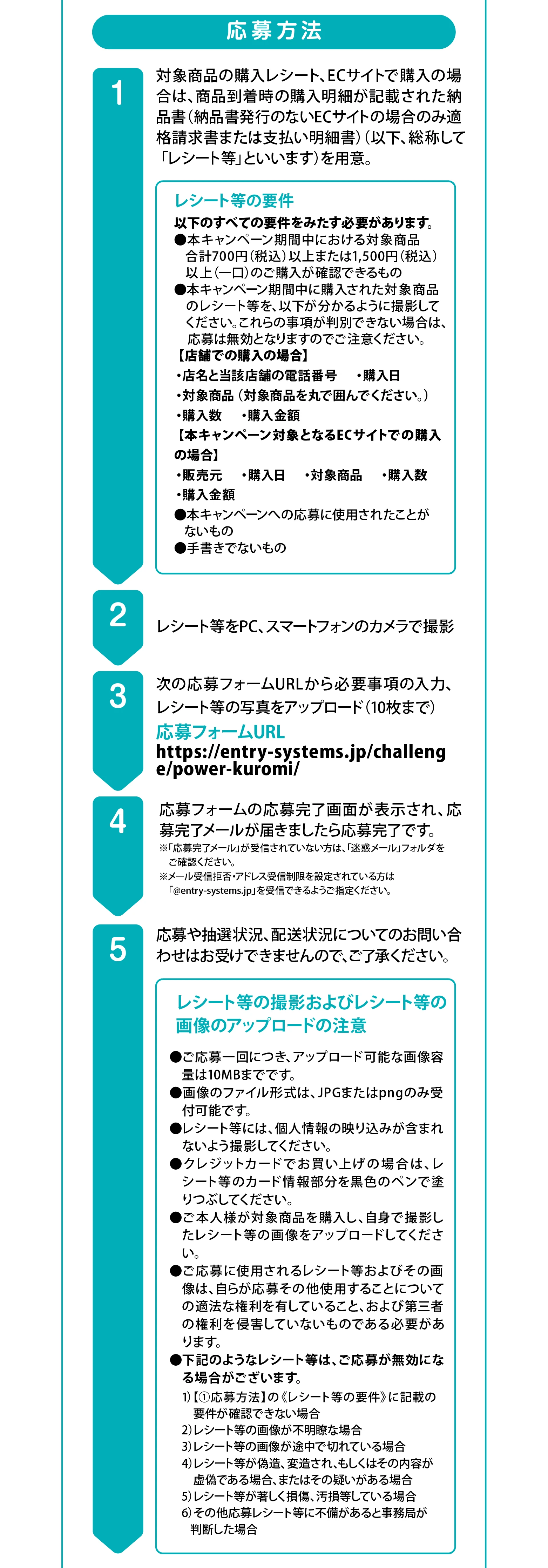 応募方法

1

対象商品の購入レシート、ECサイトで購入の場合は、商品到着時の購入明細が記載された納品書（納品書発行のないECサイトの場合のみ適格請求書または支払い明細書）（以下、総称して「レシート等」といいます）を用意。

レシート等の要件
以下のすべての要件をみたす必要があります。
●本キャンペーン期間中における対象商品合計700円（税込）以上または1,500円（税込）以上（一口）のご購入が確認できるもの
●本キャンペーン期間中に購入された対象商品のレシート等を、以下が分かるように撮影してください。これらの事項が判別できない場合は、応募は無効となりますのでご注意ください。
【店舗での購入の場合】
・店名と当該店舗の電話番号　・購入日
・対象商品（対象商品を丸で囲んでください。）
・購入数　・購入金額
【本キャンペーン対象となるECサイトでの購入の場合】
・販売元　・購入日　・対象商品　・購入数
・購入金額
●本キャンペーンへの応募に使用されたことがないもの
●手書きでないもの

2

レシート等をPC、スマートフォンのカメラで撮影

3

次の応募フォームURLから必要事項の入力、レシート等の写真をアップロード（10枚まで）
応募フォームURL
https://entry-systems.jp/challenge/power-kuromi/

4

応募フォームの応募完了画面が表示され、応募完了メールが届きましたら応募完了です。
※「応募完了メール」が受信されていない方は、「迷惑メール」フォルダをご確認ください。
※メール受信拒否・アドレス受信制限を設定されている方は「@entry-systems.jp」を受信できるようご指定ください。

5

応募や抽選状況、配送状況についてのお問い合わせはお受けできませんので、ご了承ください。

レシート等の撮影およびレシート等の画像のアップロードの注意

●ご応募一回につき、アップロード可能な画像容量は10MBまでです。
●画像のファイル形式は、JPGまたはpngのみ受付可能です。
●レシート等には、個人情報の映り込みが含まれないよう撮影してください。
●クレジットカードでお買い上げの場合は、レシート等のカード情報部分を黒色のペンで塗りつぶしてください。
●ご本人様が対象商品を購入し、自身で撮影したレシート等の画像をアップロードしてください。
●ご応募に使用されるレシート等およびその画像は、自らが応募その他使用することについての適法な権利を有していること、および第三者の権利を侵害していないものである必要があります。
●下記のようなレシート等は、ご応募が無効になる場合がございます。
1）【①応募方法】の《レシート等の要件》に記載の要件が確認できない場合
2）レシート等の画像が不明瞭な場合
3）レシート等の画像が途中で切れている場合
4）レシート等が偽造、変造され、もしくはその内容が虚偽である場合、またはその疑いがある場合
5）レシート等が著しく損傷、汚損等している場合
6）その他応募レシート等に不備があると事務局が判断した場合